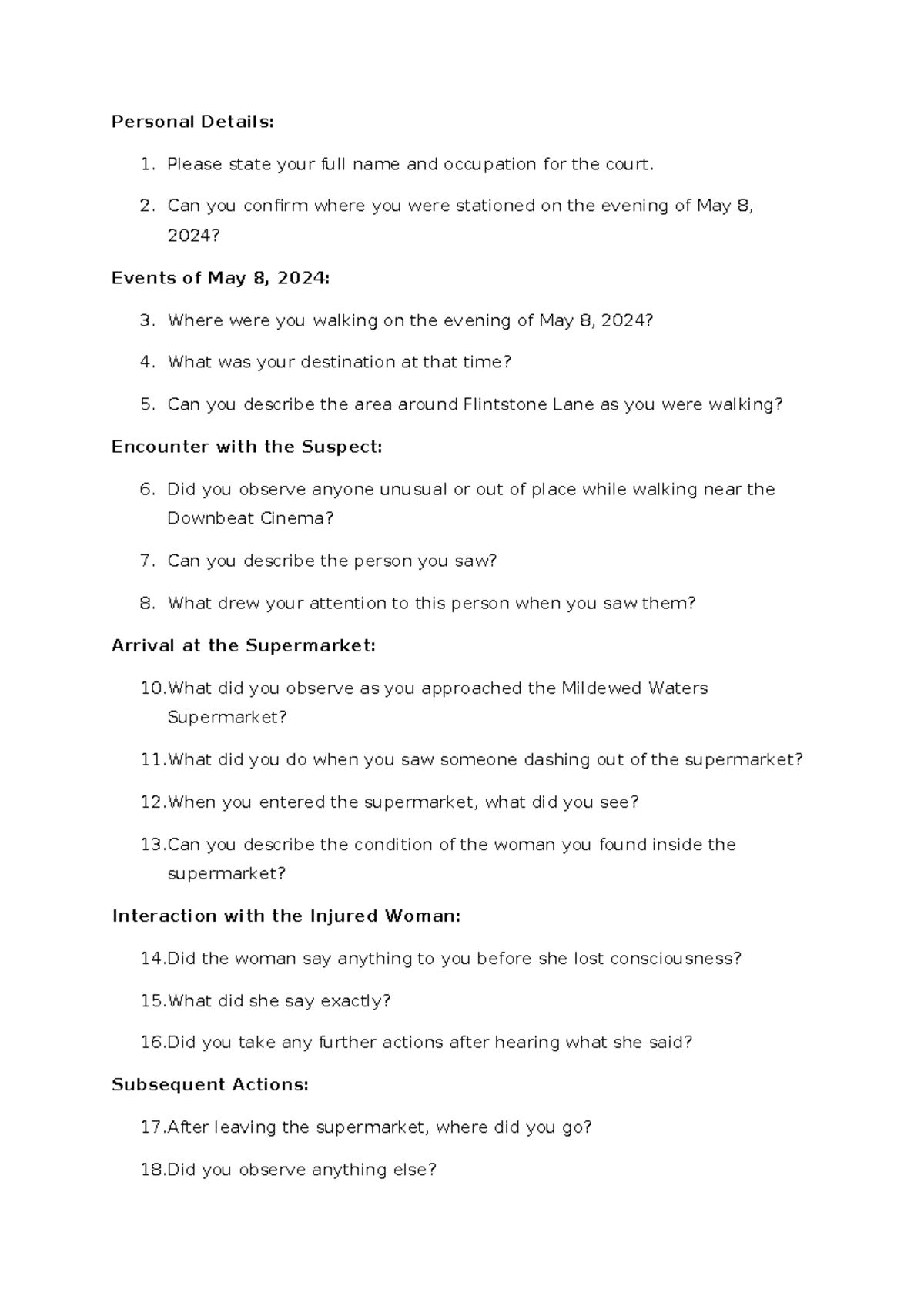 Personal Details:

1. Please state your full name and occupation for the court.

2. Can you confirm where you were stationed on the evening of May 8, 2024?

Events of May 8, 2024:

3. Where were you walking on the evening of May 8, 2024?

4. What was your destination at that time?

5. Can you describe the area around Flintstone Lane as you were walking?

Encounter with the Suspect:

6. Did you observe anyone unusual or out of place while walking near the Downbeat Cinema?

7. Can you describe the person you saw?

8. What drew your attention to this person when you saw them?

Arrival at the Supermarket:

10.What did you observe as you approached the Mildewed Waters Supermarket?

11.What did you do when you saw someone dashing out of the supermarket?

12.When you entered the supermarket, what did you see?

13.Can you describe the condition of the woman you found inside the supermarket?

Interaction with the Injured Woman:

14.Did the woman say anything to you before she lost consciousness?

15.What did she say exactly?

16.Did you take any further actions after hearing what she said?

Subsequent Actions:

17.After leaving the supermarket, where did you go?

18.Did you observe anything else?